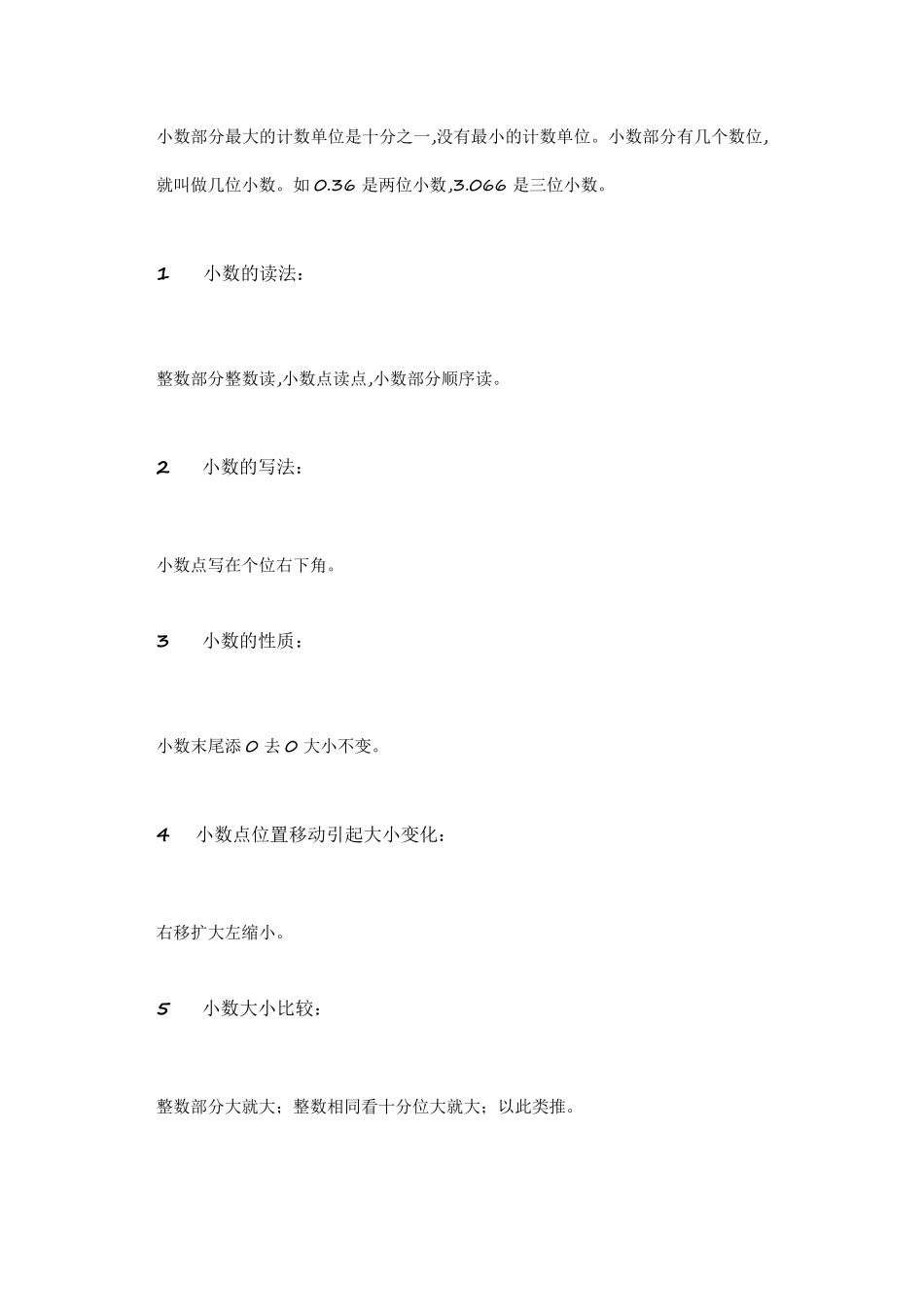 小数部分最大的计数单位是十分之一,没有最小的计数单位。小数部分有几个数位,就叫做几位小数。如 0.36 是两位小数,3.066 是三位小数。

1　小数的读法：

整数部分整数读,小数点读点,小数部分顺序读。

2　小数的写法：

小数点写在个位右下角。

3　小数的性质：

小数末尾添 0 去 0 大小不变。

4　小数点位置移动引起大小变化：

右移扩大左缩小。

5　小数大小比较：

整数部分大就大；整数相同看十分位大就大；以此类推。